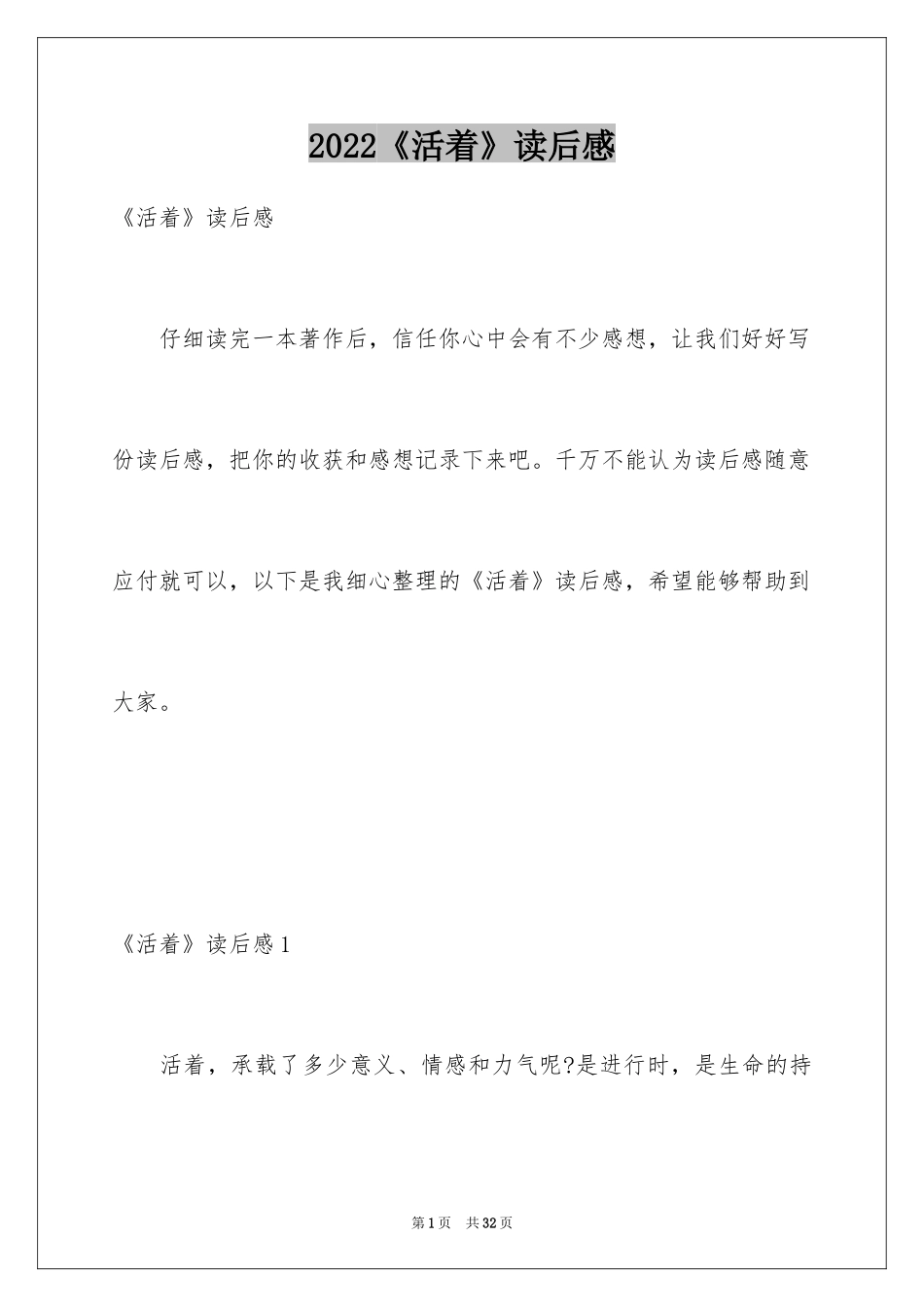 2022《活着》读后感

《活着》读后感

仔细读完一本著作后，信任你心中会有不少感想，让我们好好写份读后感，把你的收获和感想记录下来吧。千万不能认为读后感随意应付就可以，以下是我细心整理的《活着》读后感，希望能够帮助到大家。

《活着》读后感1

活着，承载了多少意义、情感和力气呢?是进行时，是生命的持

第1页 共32页